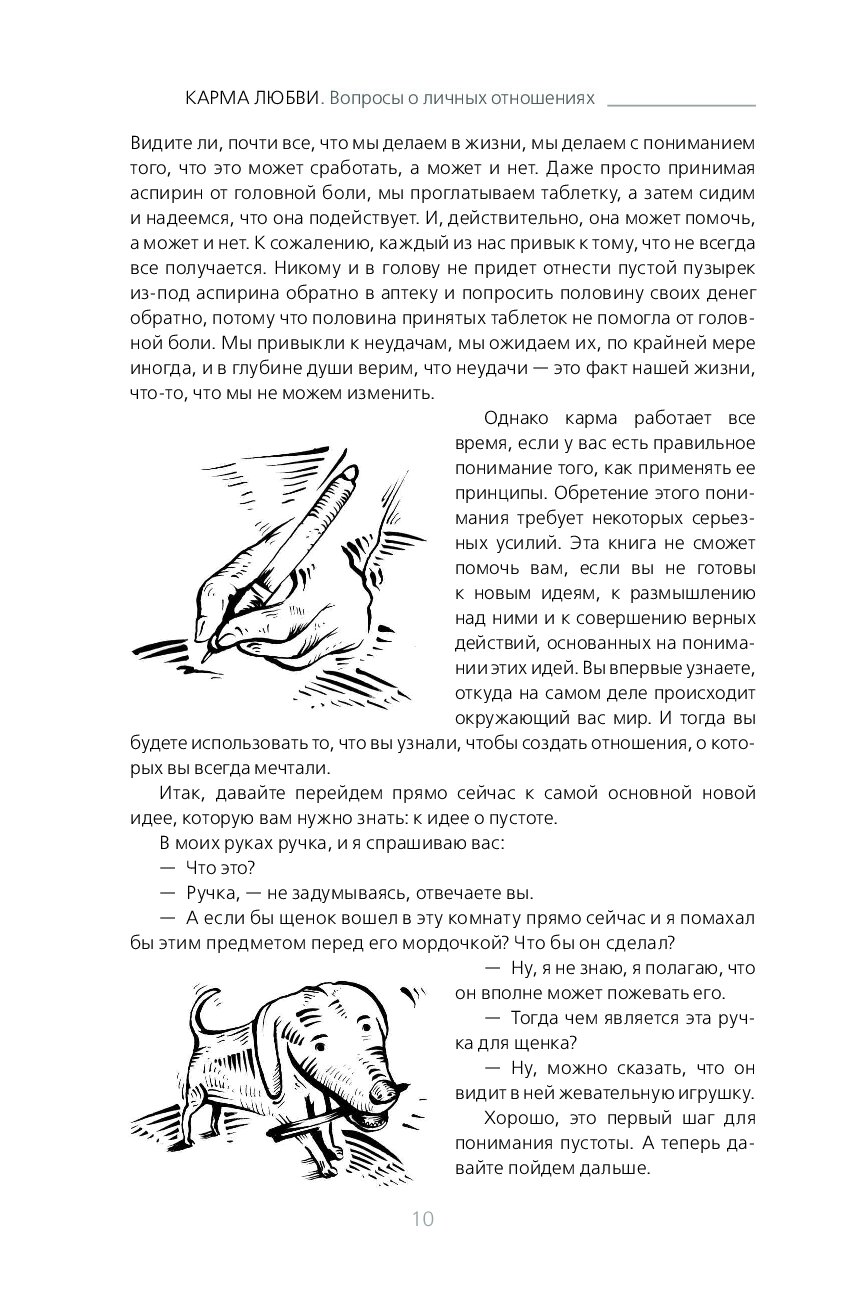 КАРМА ЛЮБВИ. Вопросы о личных отношениях

Видите ли, почти все, что мы делаем в жизни, мы делаем с пониманием того, что это может сработать, а может и нет. Даже просто принимая аспирин от головной боли, мы проглатываем таблетку, а затем сидим и надеемся, что она подействует. И, действительно, она может помочь, а может и нет. К сожалению, каждый из нас привык к тому, что не всегда все получается. Никому и в голову не придет отнести пустой пузырек из-под аспирина обратно в аптеку и попросить половину своих денег обратно, потому что половина принятых таблеток не помогла от головной боли. Мы привыкли к неудачам, мы ожидаем их, по крайней мере иногда, и в глубине души верим, что неудачи — это факт нашей жизни, что-то, что мы не можем изменить.

Однако карма работает все время, если у вас есть правильное понимание того, как применять ее принципы. Обретение этого понимания требует некоторых серьезных усилий. Эта книга не сможет помочь вам, если вы не готовы к новым идеям, к размышлению над ними и к совершению верных действий, основанных на понимании этих идей. Вы впервые узнаете, откуда на самом деле происходит окружающий вас мир. И тогда вы будете использовать то, что вы узнали, чтобы создать отношения, о которых вы всегда мечтали.

Итак, давайте перейдем прямо сейчас к самой основной новой идее, которую вам нужно знать: к идее о пустоте.

В моих руках ручка, и я спрашиваю вас:

— Что это?

— Ручка, — не задумываясь, отвечаете вы.

— А если бы щенок вошел в эту комнату прямо сейчас и я помахал бы этим предметом перед его мордочкой? Что бы он сделал?

— Ну, я не знаю, я полагаю, что он вполне может пожевать его.

— Тогда чем является эта ручка для щенка?

— Ну, можно сказать, что он видит в ней жевательную игрушку.

Хорошо, это первый шаг для понимания пустоты. А теперь давайте пойдем дальше.

10